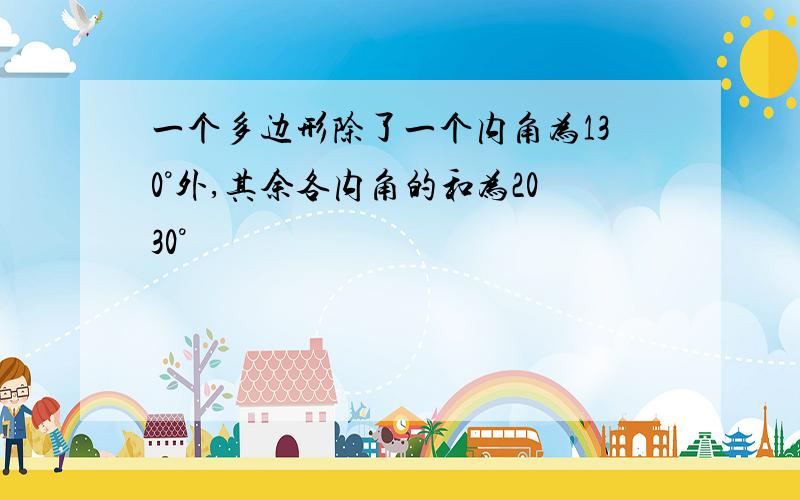 一个多边形除了一个内角为130°外,其余各内角的和为2030°